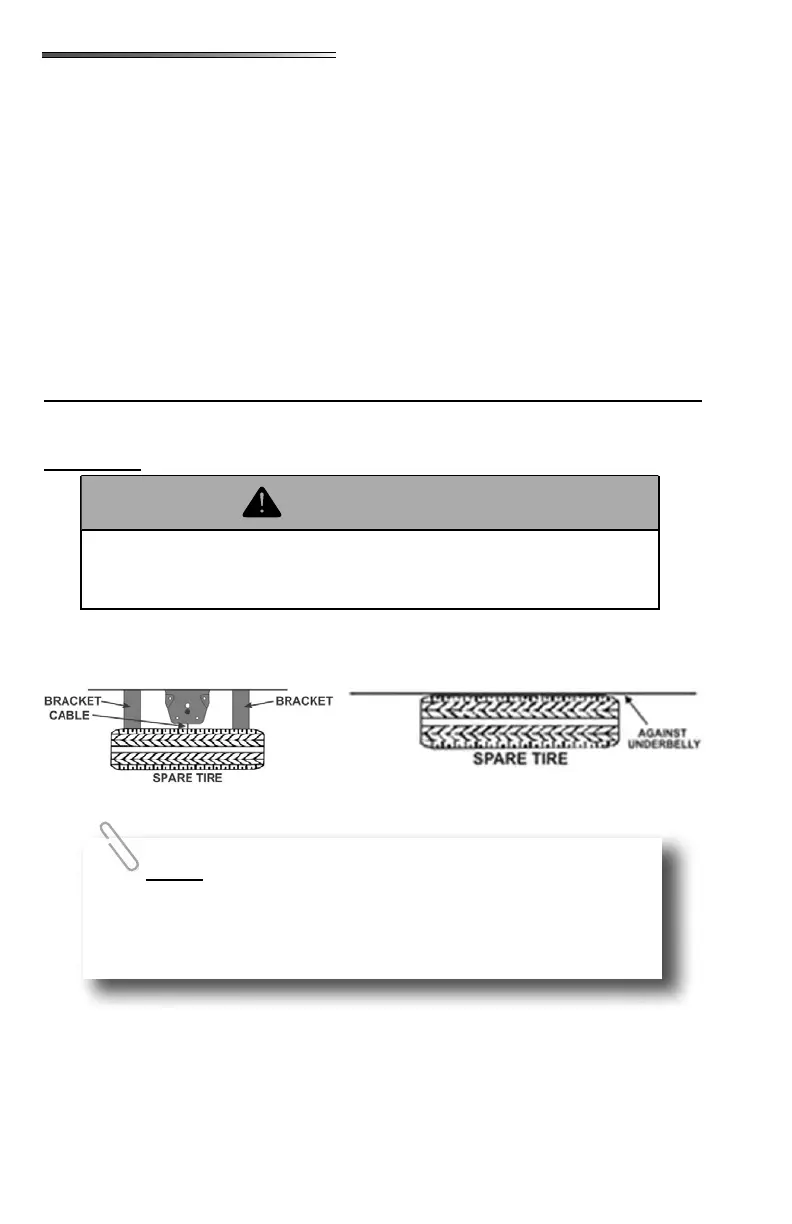 BRACKET
CABLE
BRACKET
SPARE TIRE

SPARE TIRE
AGAINST UNDERBELLY